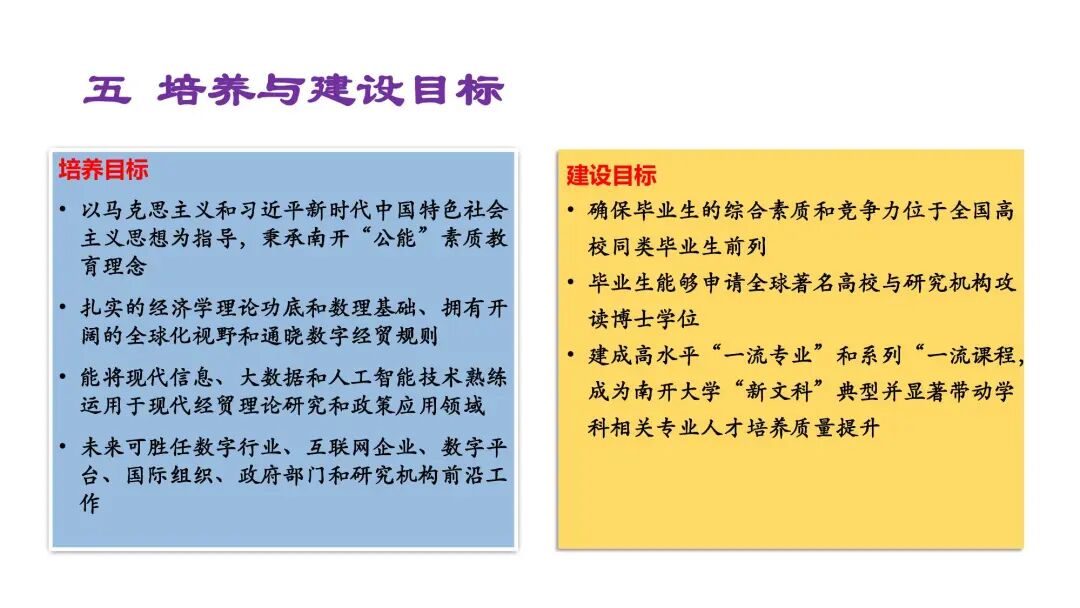 五 培养与建设目标

培养目标

• 以马克思主义和习近平新时代中国特色社会主义思想为指导，秉承南开“公能”素质教育理念

• 扎实的经济学理论功底和数理基础、拥有开阔的全球化视野和通晓数字经贸规则

• 能将现代信息、大数据和人工智能技术熟练运用于现代经贸理论研究和政策应用领域

• 未来可胜任数字行业、互联网企业、数字平台、国际组织、政府部门和研究机构前沿工作

建设目标

• 确保毕业生的综合素质和竞争力位于全国高校同类毕业生前列

• 毕业生能够申请全球著名高校与研究机构攻读博士学位

• 建成高水平“一流专业”和系列“一流课程，成为南开大学“新文科”典型并显著带动学科相关专业人才培养质量提升